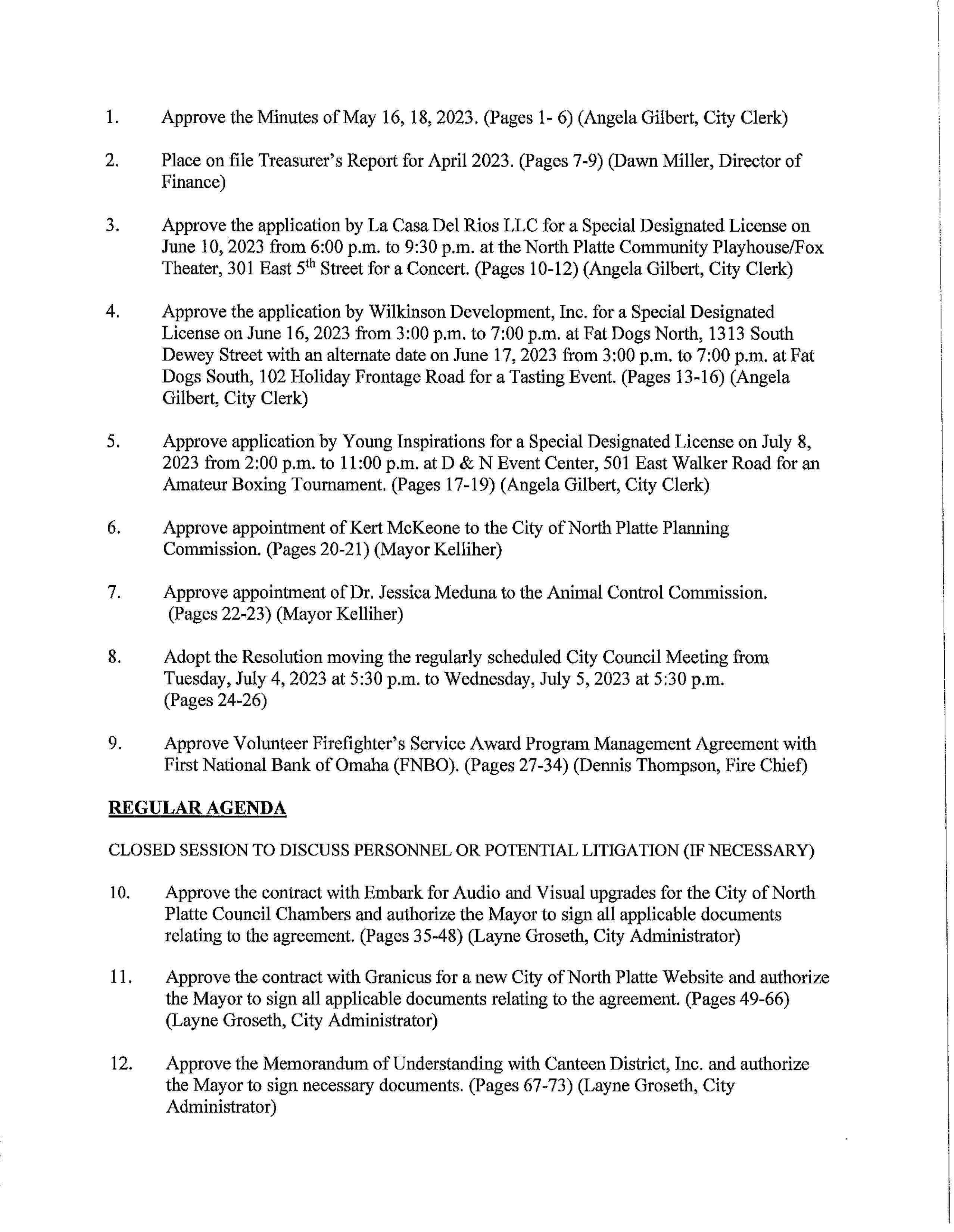 1. Approve the Minutes of May 16, 18, 2023. (Pages 1- 6) (Angela Gilbert, City Clerk)

2. Place on file Treasurer's Report for April 2023. (Pages 7-9) (Dawn Miller, Director of Finance)

3. Approve the application by La Casa Del Rios LLC for a Special Designated License on June 10, 2023 from 6:00 p.m. to 9:30 p.m. at the North Platte Community Playhouse/Fox Theater, 301 East 5$^{th}$ Street for a Concert. (Pages 10-12) (Angela Gilbert, City Clerk)

4. Approve the application by Wilkinson Development, Inc. for a Special Designated License on June 16, 2023 from 3:00 p.m. to 7:00 p.m. at Fat Dogs North, 1313 South Dewey Street with an alternate date on June 17, 2023 from 3:00 p.m. to 7:00 p.m. at Fat Dogs South, 102 Holiday Frontage Road for a Tasting Event. (Pages 13-16) (Angela Gilbert, City Clerk)

5. Approve application by Young Inspirations for a Special Designated License on July 8, 2023 from 2:00 p.m. to 11:00 p.m. at D & N Event Center, 501 East Walker Road for an Amateur Boxing Tournament. (Pages 17-19) (Angela Gilbert, City Clerk)

6. Approve appointment of Kert McKeone to the City of North Platte Planning Commission. (Pages 20-21) (Mayor Kelliher)

7. Approve appointment of Dr. Jessica Meduna to the Animal Control Commission. (Pages 22-23) (Mayor Kelliher)

8. Adopt the Resolution moving the regularly scheduled City Council Meeting from Tuesday, July 4, 2023 at 5:30 p.m. to Wednesday, July 5, 2023 at 5:30 p.m. (Pages 24-26)

9. Approve Volunteer Firefighter's Service Award Program Management Agreement with First National Bank of Omaha (FNBO). (Pages 27-34) (Dennis Thompson, Fire Chief)

REGULAR AGENDA

CLOSED SESSION TO DISCUSS PERSONNEL OR POTENTIAL LITIGATION (IF NECESSARY)

10. Approve the contract with Embark for Audio and Visual upgrades for the City of North Platte Council Chambers and authorize the Mayor to sign all applicable documents relating to the agreement. (Pages 35-48) (Layne Groseth, City Administrator)

11. Approve the contract with Granicus for a new City of North Platte Website and authorize the Mayor to sign all applicable documents relating to the agreement. (Pages 49-66) (Layne Groseth, City Administrator)

12. Approve the Memorandum of Understanding with Canteen District, Inc. and authorize the Mayor to sign necessary documents. (Pages 67-73) (Layne Groseth, City Administrator)